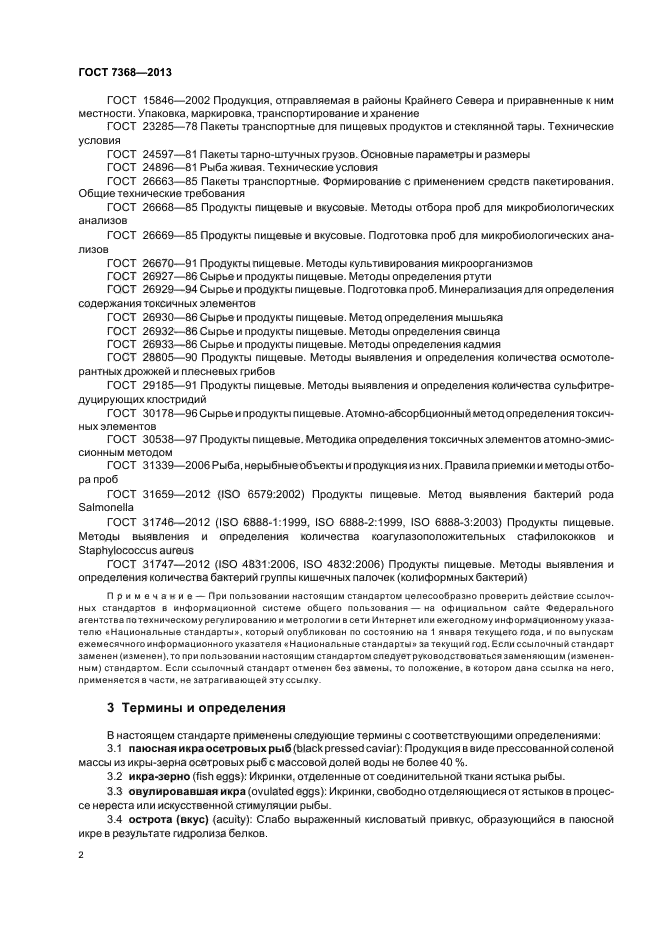 ГОСТ 7368—2013

ГОСТ 15846—2002 Продукция, отправляемая в районы Крайнего Севера и приравненные к ним местности. Упаковка, маркировка, транспортирование и хранение

ГОСТ 23285—78 Пакеты транспортные для пищевых продуктов и стеклянной тары. Технические условия

ГОСТ 24597—81 Пакеты тарно-штучных грузов. Основные параметры и размеры

ГОСТ 24896—81 Рыба живая. Технические условия

ГОСТ 26663—85 Пакеты транспортные. Формирование с применением средств пакетирования. Общие технические требования

ГОСТ 26668—85 Продукты пищевые и вкусовые. Методы отбора проб для микробиологических анализов

ГОСТ 26669—85 Продукты пищевые и вкусовые. Подготовка проб для микробиологических анализов

ГОСТ 26670—91 Продукты пищевые. Методы культивирования микроорганизмов

ГОСТ 26927—86 Сырье и продукты пищевые. Методы определения ртути

ГОСТ 26929—94 Сырье и продукты пищевые. Подготовка проб. Минерализация для определения содержания токсичных элементов

ГОСТ 26930—86 Сырье и продукты пищевые. Метод определения мышьяка

ГОСТ 26932—86 Сырье и продукты пищевые. Методы определения свинца

ГОСТ 26933—86 Сырье и продукты пищевые. Методы определения кадмия

ГОСТ 28805—90 Продукты пищевые. Методы выявления и определения количества осмотолерантных дрожжей и плесневых грибов

ГОСТ 29185—91 Продукты пищевые. Методы выявления и определения количества сульфитредуцирующих клостридий

ГОСТ 30178—96 Сырье и продукты пищевые. Атомно-абсорбционный метод определения токсичных элементов

ГОСТ 30538—97 Продукты пищевые. Методика определения токсичных элементов атомно-эмиссионным методом

ГОСТ 31339—2006 Рыба, нерыбные объекты и продукция из них. Правила приемки и методы отбора проб

ГОСТ 31659—2012 (ISO 6579:2002) Продукты пищевые. Метод выявления бактерий рода Salmonella

ГОСТ 31746—2012 (ISO 6888-1:1999, ISO 6888-2:1999, ISO 6888-3:2003) Продукты пищевые. Методы выявления и определения количества коагулазоположительных стафилококков и Staphylococcus aureus

ГОСТ 31747—2012 (ISO 4831:2006, ISO 4832:2006) Продукты пищевые. Методы выявления и определения количества бактерий группы кишечных палочек (колиформных бактерий)

Примечание — При пользовании настоящим стандартом целесообразно проверить действие ссылочных стандартов в информационной системе общего пользования — на официальном сайте Федерального агентства по техническому регулированию и метрологии в сети Интернет или ежегодному информационному указателю «Национальные стандарты», который опубликован по состоянию на 1 января текущего года, и по выпускам ежемесячного информационного указателя «Национальные стандарты» за текущий год. Если ссылочный стандарт заменен (изменен), то при пользовании настоящим стандартом следует руководствоваться заменяющим (измененным) стандартом. Если ссылочный стандарт отменен без замены, то положение, в котором дана ссылка на него, применяется в части, не затрагивающей эту ссылку.

3 Термины и определения

В настоящем стандарте применены следующие термины с соответствующими определениями:

3.1 паюсная икра осетровых рыб (black pressed caviar): Продукция в виде прессованной соленой массы из икры-зерна осетровых рыб с массовой долей воды не более 40 %.

3.2 икра-зерно (fish eggs): Икринки, отделенные от соединительной ткани ястыка рыбы.

3.3 овулировавшая икра (ovulated eggs): Икринки, свободно отделяющиеся от ястыков в процессе нереста или искусственной стимуляции рыбы.

3.4 острота (вкус) (acuity): Слабо выраженный кисловатый привкус, образующийся в паюсной икре в результате гидролиза белков.

2